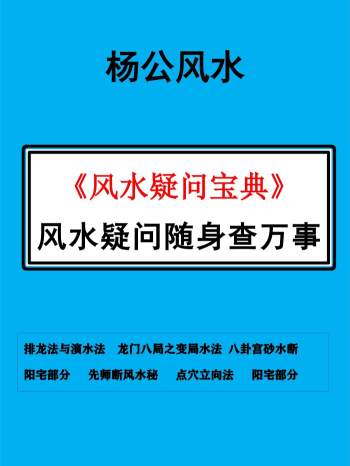 杨公风水

《风水疑问宝典》
风水疑问随身查万事

排龙法与演水法　龙门八局之变局水法　八卦宫砂水断
阳宅部分　先师断风水秘　点穴立向法　阳宅部分